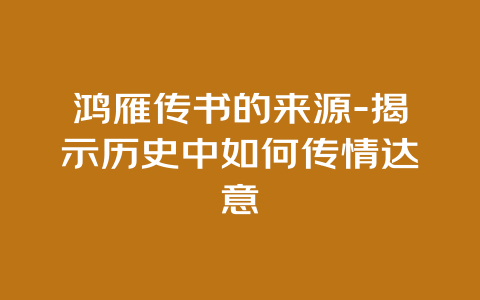 鸿雁传书的来源-揭示历史中如何传情达意